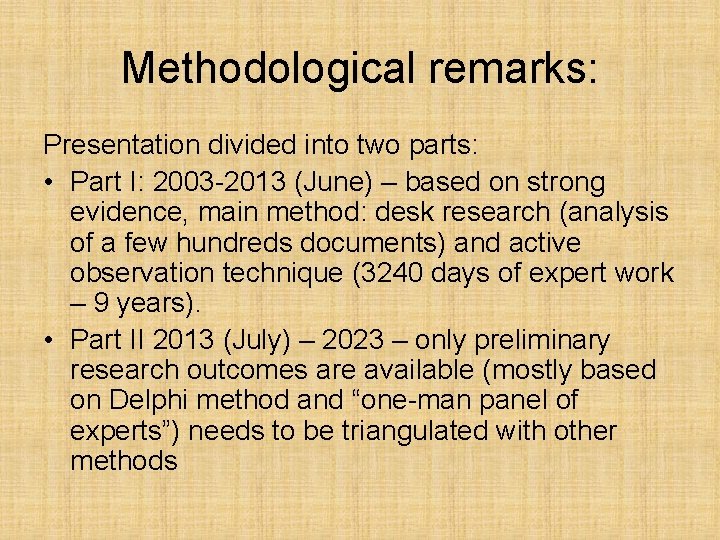 Methodological remarks:

Presentation divided into two parts:

• Part I: 2003-2013 (June) – based on strong evidence, main method: desk research (analysis of a few hundreds documents) and active observation technique (3240 days of expert work – 9 years).

• Part II 2013 (July) – 2023 – only preliminary research outcomes are available (mostly based on Delphi method and “one-man panel of experts”) needs to be triangulated with other methods